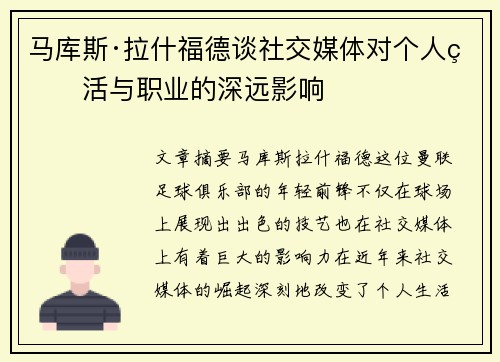 马库斯·拉什福德谈社交媒体对个人ç活与职业的深远影响

文章摘要马库斯拉什福德这位曼联足球俱乐部的年轻前锋不仅在球场上展现出出色的技艺也在社交媒体上有着巨大的影响力在近年来社交媒体的崛起深刻地改变了个人生活